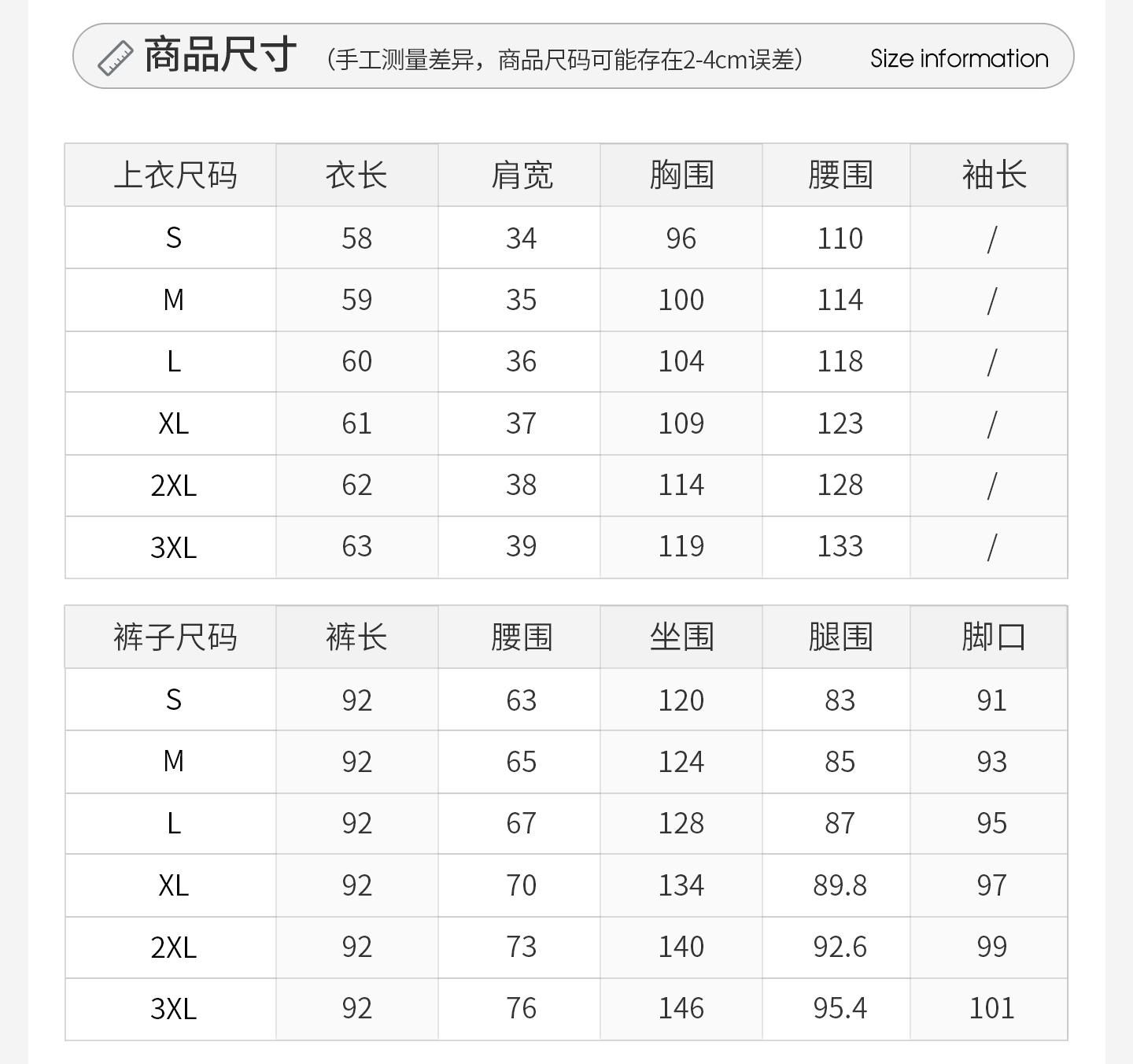 商品尺寸 (手工测量差异，商品尺码可能存在2-4cm误差) Size information

| 上衣尺码 | 衣长 | 肩宽 | 胸围 | 腰围 | 袖长 |
|---|---|---|---|---|---|
| S | 58 | 34 | 96 | 110 | / |
| M | 59 | 35 | 100 | 114 | / |
| L | 60 | 36 | 104 | 118 | / |
| XL | 61 | 37 | 109 | 123 | / |
| 2XL | 62 | 38 | 114 | 128 | / |
| 3XL | 63 | 39 | 119 | 133 | / |

| 裤子尺码 | 裤长 | 腰围 | 坐围 | 腿围 | 脚口 |
|---|---|---|---|---|---|
| S | 92 | 63 | 120 | 83 | 91 |
| M | 92 | 65 | 124 | 85 | 93 |
| L | 92 | 67 | 128 | 87 | 95 |
| XL | 92 | 70 | 134 | 89.8 | 97 |
| 2XL | 92 | 73 | 140 | 92.6 | 99 |
| 3XL | 92 | 76 | 146 | 95.4 | 101 |